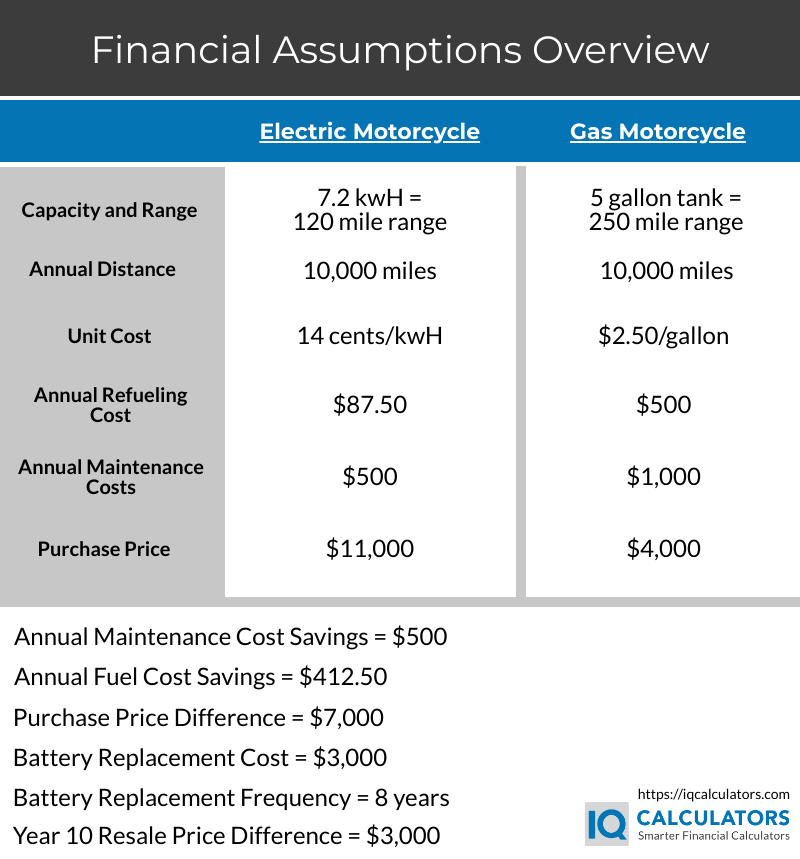 Financial Assumptions Overview

| | Electric Motorcycle | Gas Motorcycle |
|---|---|---|
| Capacity and Range | 7.2 kwH = 120 mile range | 5 gallon tank = 250 mile range |
| Annual Distance | 10,000 miles | 10,000 miles |
| Unit Cost | 14 cents/kwH | \$2.50/gallon |
| Annual Refueling Cost | \$87.50 | \$500 |
| Annual Maintenance Costs | \$500 | \$1,000 |
| Purchase Price | \$11,000 | \$4,000 |

Annual Maintenance Cost Savings = \$500

Annual Fuel Cost Savings = \$412.50

Purchase Price Difference = \$7,000

Battery Replacement Cost = \$3,000

Battery Replacement Frequency = 8 years

Year 10 Resale Price Difference = \$3,000

https://iqcalculators.com

IQ CALCULATORS
Smarter Financial Calculators